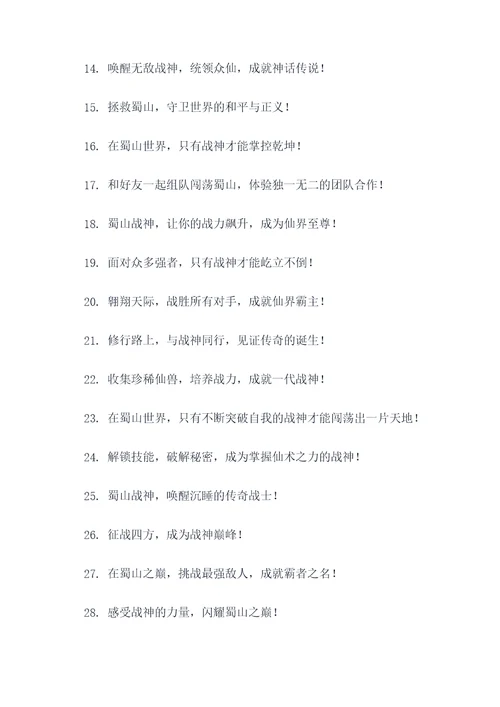 14. 唤醒无敌战神，统领众仙，成就神话传说！

15. 拯救蜀山，守卫世界的和平与正义！

16. 在蜀山世界，只有战神才能掌控乾坤！

17. 和好友一起组队闯荡蜀山，体验独一无二的团队合作！

18. 蜀山战神，让你的战力飙升，成为仙界至尊！

19. 面对众多强者，只有战神才能屹立不倒！

20. 翱翔天际，战胜所有对手，成就仙界霸主！

21. 修行路上，与战神同行，见证传奇的诞生！

22. 收集珍稀仙兽，培养战力，成就一代战神！

23. 在蜀山世界，只有不断突破自我的战神才能闯荡出一片天地！

24. 解锁技能，破解秘密，成为掌握仙术之力的战神！

25. 蜀山战神，唤醒沉睡的传奇战士！

26. 征战四方，成为战神巅峰！

27. 在蜀山之巅，挑战最强敌人，成就霸者之名！

28. 感受战神的力量，闪耀蜀山之巅！